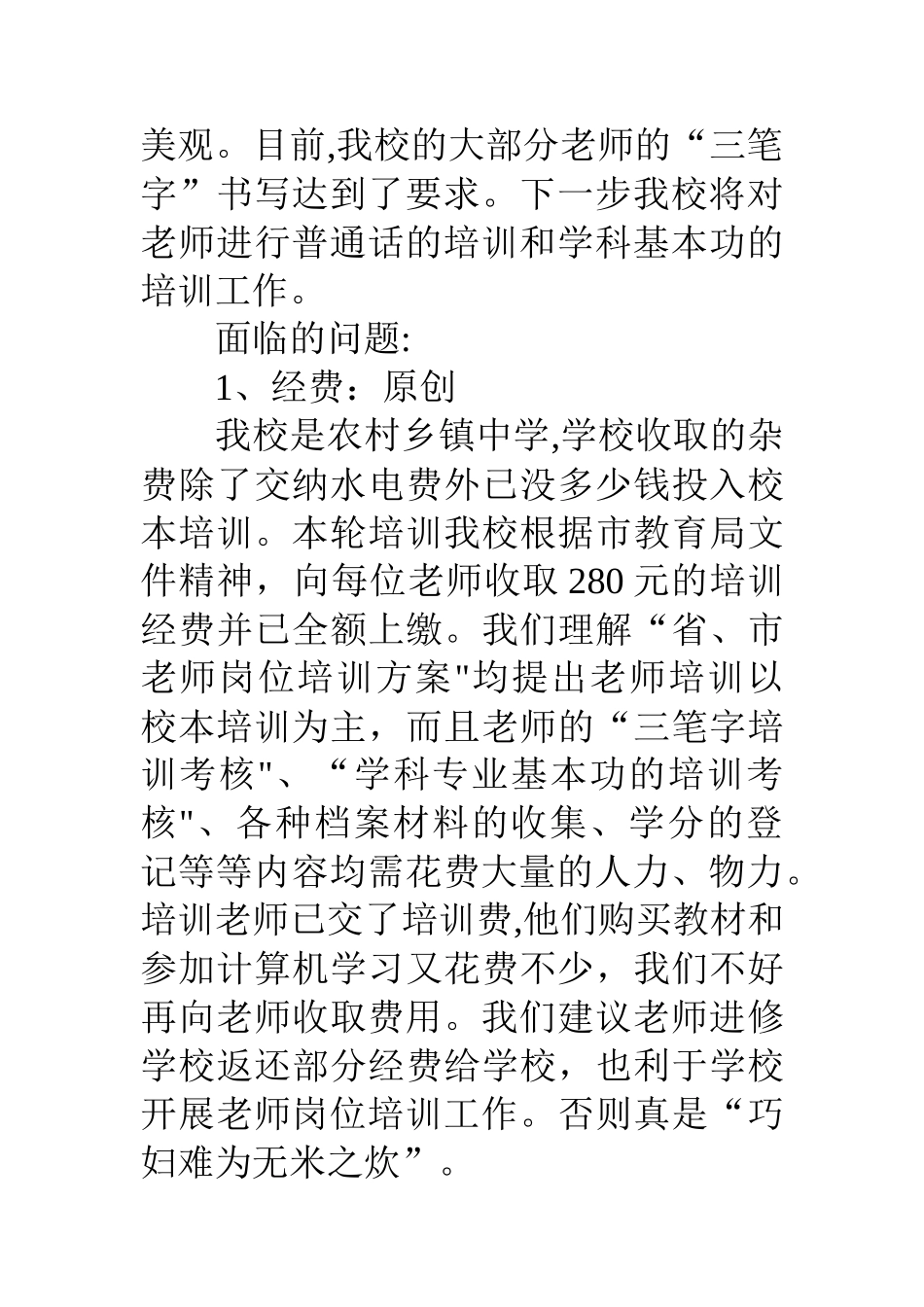 美观。目前,我校的大部分老师的“三笔字”书写达到了要求。下一步我校将对老师进行普通话的培训和学科基本功的培训工作。

面临的问题:

1、经费：原创

我校是农村乡镇中学,学校收取的杂费除了交纳水电费外已没多少钱投入校本培训。本轮培训我校根据市教育局文件精神，向每位老师收取 280 元的培训经费并已全额上缴。我们理解“省、市老师岗位培训方案"均提出老师培训以校本培训为主，而且老师的“三笔字培训考核"、“学科专业基本功的培训考核"、各种档案材料的收集、学分的登记等等内容均需花费大量的人力、物力。培训老师已交了培训费,他们购买教材和参加计算机学习又花费不少，我们不好再向老师收取费用。我们建议老师进修学校返还部分经费给学校，也利于学校开展老师岗位培训工作。否则真是“巧妇难为无米之炊”。